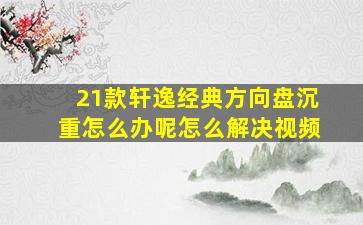 21款轩逸经典方向盘沉重怎么办呢怎么解决视频